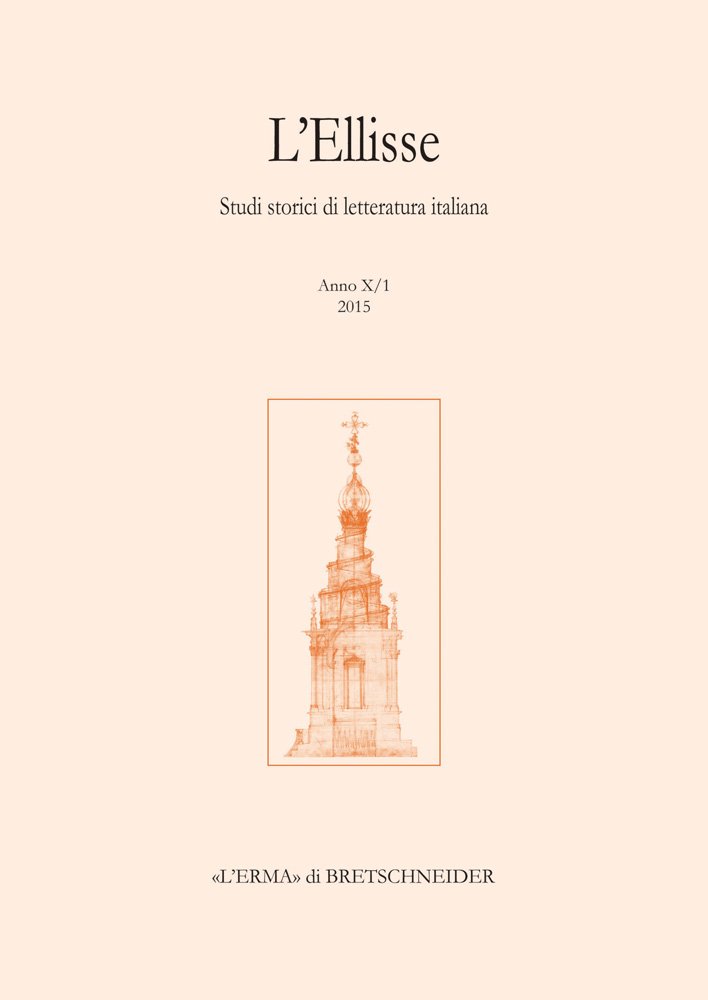 L'Ellisse

Studi storici di letteratura italiana

Anno X/1
2015

«L'ERMA» di BRETSCHNEIDER